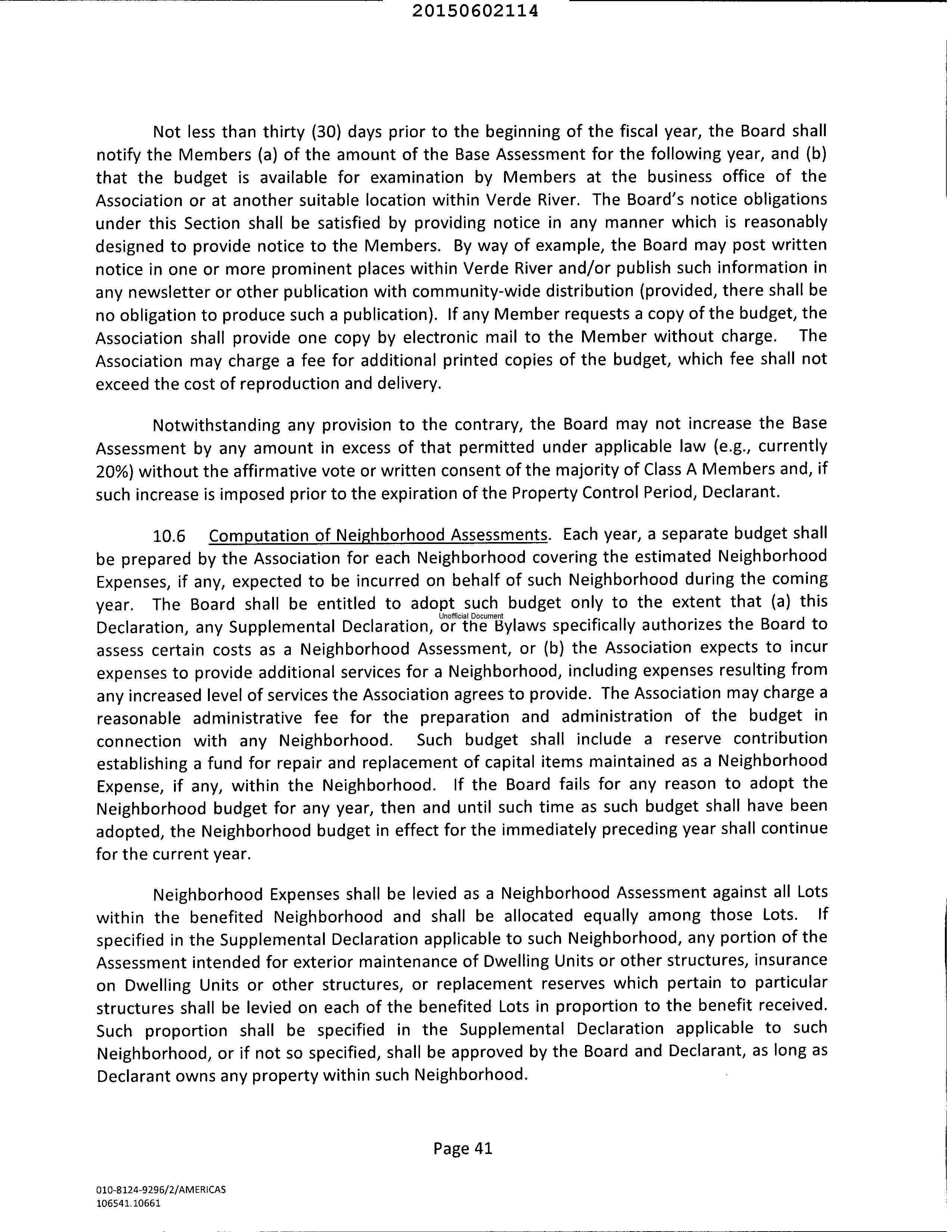 20150602114

Not less than thirty (30) days prior to the beginning of the fiscal year, the Board shall notify the Members (a) of the amount of the Base Assessment for the following year, and (b) that the budget is available for examination by Members at the business office of the Association or at another suitable location within Verde River. The Board's notice obligations under this Section shall be satisfied by providing notice in any manner which is reasonably designed to provide notice to the Members. By way of example, the Board may post written notice in one or more prominent places within Verde River and/or publish such information in any newsletter or other publication with community-wide distribution (provided, there shall be no obligation to produce such a publication). If any Member requests a copy of the budget, the Association shall provide one copy by electronic mail to the Member without charge. The Association may charge a fee for additional printed copies of the budget, which fee shall not exceed the cost of reproduction and delivery.

Notwithstanding any provision to the contrary, the Board may not increase the Base Assessment by any amount in excess of that permitted under applicable law (e.g., currently 20%) without the affirmative vote or written consent of the majority of Class A Members and, if such increase is imposed prior to the expiration of the Property Control Period, Declarant.

10.6 Computation of Neighborhood Assessments. Each year, a separate budget shall be prepared by the Association for each Neighborhood covering the estimated Neighborhood Expenses, if any, expected to be incurred on behalf of such Neighborhood during the coming year. The Board shall be entitled to adopt such budget only to the extent that (a) this Declaration, any Supplemental Declaration, or the Bylaws specifically authorizes the Board to assess certain costs as a Neighborhood Assessment, or (b) the Association expects to incur expenses to provide additional services for a Neighborhood, including expenses resulting from any increased level of services the Association agrees to provide. The Association may charge a reasonable administrative fee for the preparation and administration of the budget in connection with any Neighborhood. Such budget shall include a reserve contribution establishing a fund for repair and replacement of capital items maintained as a Neighborhood Expense, if any, within the Neighborhood. If the Board fails for any reason to adopt the Neighborhood budget for any year, then and until such time as such budget shall have been adopted, the Neighborhood budget in effect for the immediately preceding year shall continue for the current year.

Unofficial Document

Neighborhood Expenses shall be levied as a Neighborhood Assessment against all Lots within the benefited Neighborhood and shall be allocated equally among those Lots. If specified in the Supplemental Declaration applicable to such Neighborhood, any portion of the Assessment intended for exterior maintenance of Dwelling Units or other structures, insurance on Dwelling Units or other structures, or replacement reserves which pertain to particular structures shall be levied on each of the benefited Lots in proportion to the benefit received. Such proportion shall be specified in the Supplemental Declaration applicable to such Neighborhood, or if not so specified, shall be approved by the Board and Declarant, as long as Declarant owns any property within such Neighborhood.

Page 41

010-8124-9296/2/AMERICAS
106541.10661